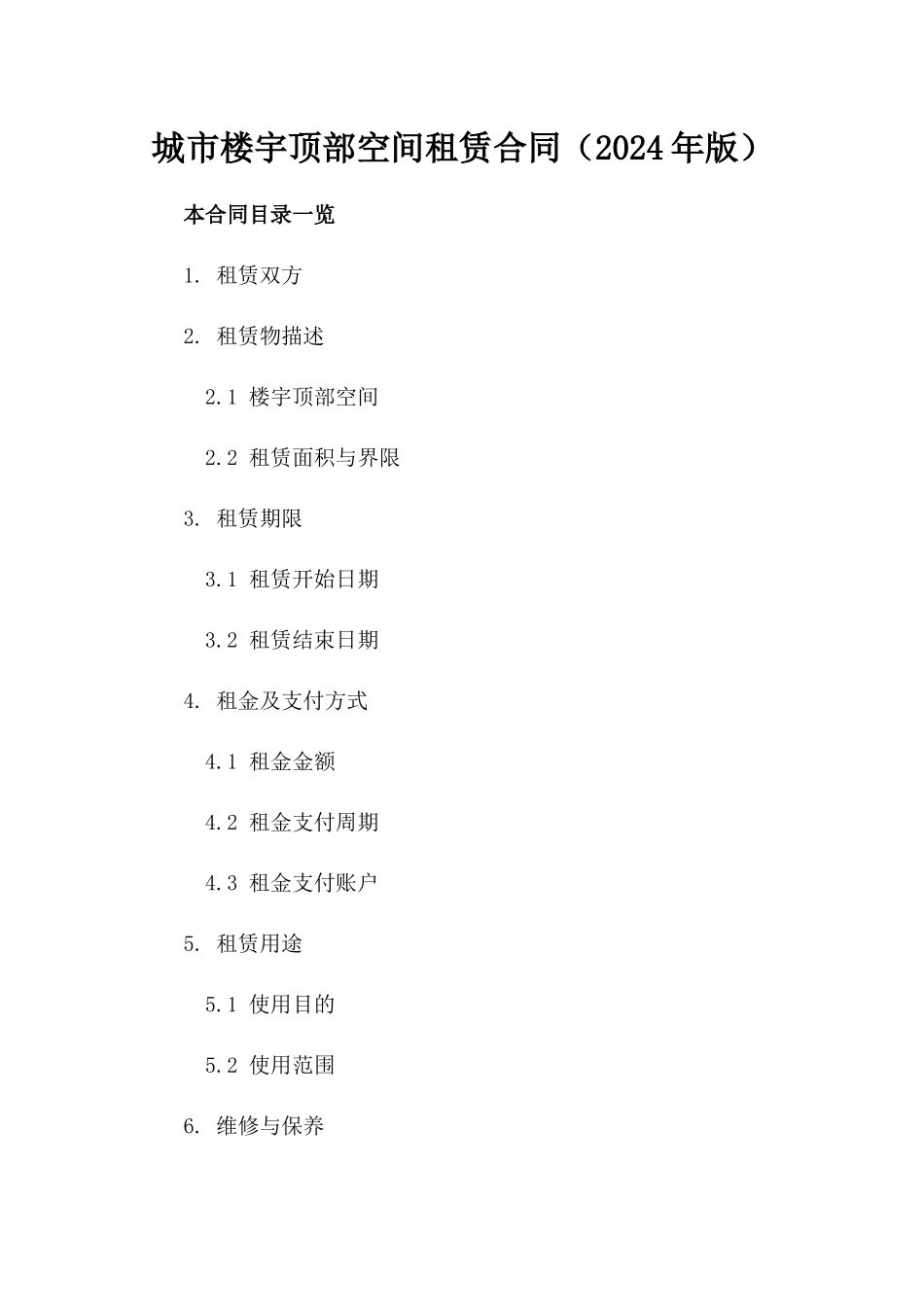 城市楼宇顶部空间租赁合同（2024年版）

本合同目录一览

1. 租赁双方

2. 租赁物描述

2.1 楼宇顶部空间

2.2 租赁面积与界限

3. 租赁期限

3.1 租赁开始日期

3.2 租赁结束日期

4. 租金及支付方式

4.1 租金金额

4.2 租金支付周期

4.3 租金支付账户

5. 租赁用途

5.1 使用目的

5.2 使用范围

6. 维修与保养